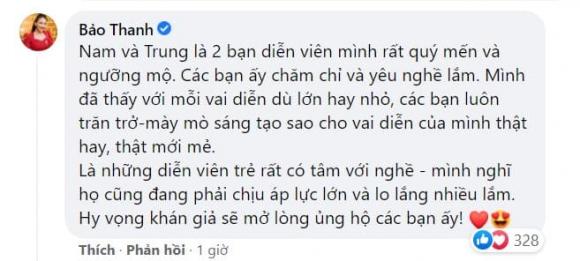 Bảo Thanh

Nam và Trung là 2 bạn diễn viên mình rất quý mến và ngưỡng mộ. Các bạn ấy chăm chỉ và yêu nghề lắm. Mình đã thấy với mỗi vai diễn dù lớn hay nhỏ, các bạn luôn trăn trở-mày mò sáng tạo sao cho vai diễn của mình thật hay, thật mới mẻ.
Là những diễn viên trẻ rất có tâm với nghề - mình nghĩ họ cũng đang phải chịu áp lực lớn và lo lắng nhiều lắm. Hy vọng khán giả sẽ mở lòng ủng hộ các bạn ấy! ❤️😍

328

Thích · Phản hồi · 1 giờ